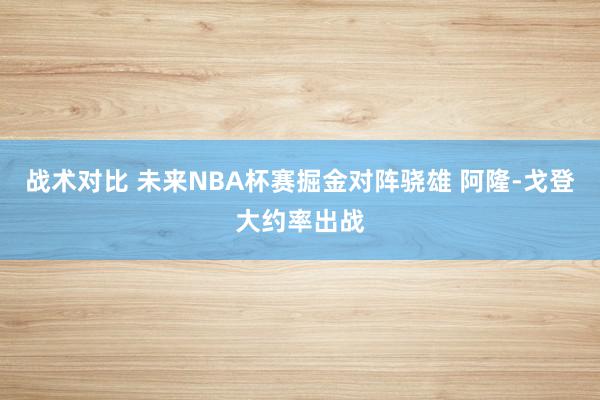 战术对比 未来NBA杯赛掘金对阵骁雄 阿隆-戈登大约率出战